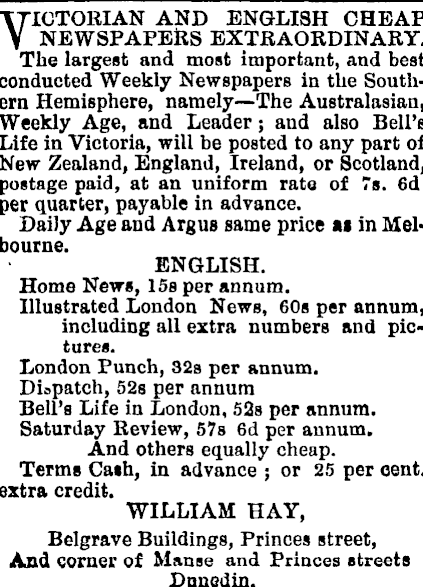 VICTORIAN AND ENGLISH CHEAP NEWSPAPERS EXTRAORDINARY.

The largest and most important, and best conducted Weekly Newspapers in the Southern Hemisphere, namely—The Australasian, Weekly Age, and Leader; and also Bell's Life in Victoria, will be posted to any part of New Zealand, England, Ireland, or Scotland, postage paid, at an uniform rate of 7s. 6d per quarter, payable in advance.

Daily Age and Argus same price as in Melbourne.

ENGLISH.

Home News, 15s per annum.

Illustrated London News, 60s per annum, including all extra numbers and pictures.

London Punch, 32s per annum.

Dispatch, 52s per annum

Bell's Life in London, 52s per annum.

Saturday Review, 57s 6d per annum.

And others equally cheap.

Terms Cash, in advance; or 25 per cent. extra credit.

WILLIAM HAY,

Belgrave Buildings, Princes street,
And corner of Manse and Princes streets
Dunedin.